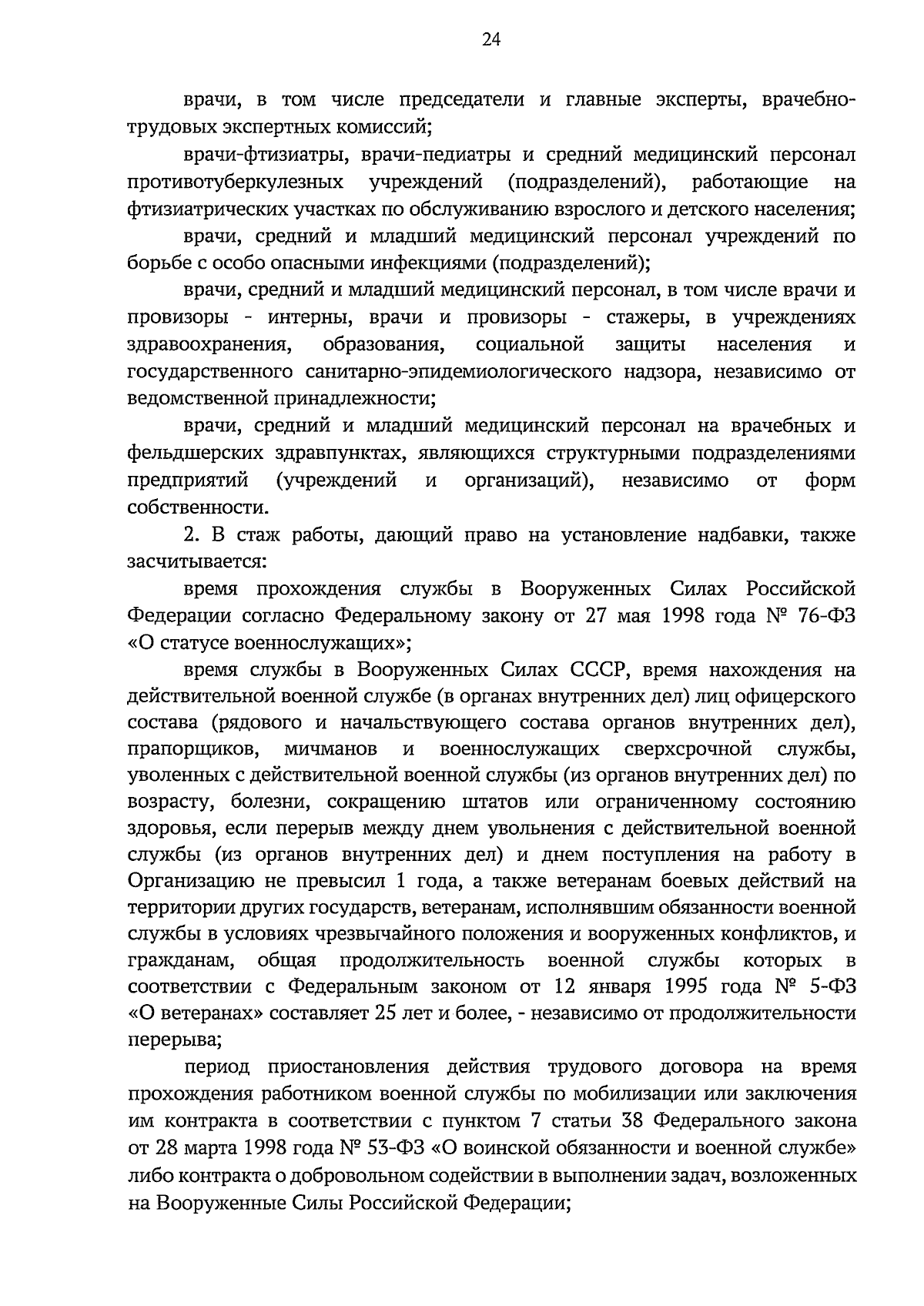 24

врачи, в том числе председатели и главные эксперты, врачебно-трудовых экспертных комиссий;

врачи-фтизиатры, врачи-педиатры и средний медицинский персонал противотуберкулезных учреждений (подразделений), работающие на фтизиатрических участках по обслуживанию взрослого и детского населения;

врачи, средний и младший медицинский персонал учреждений по борьбе с особо опасными инфекциями (подразделений);

врачи, средний и младший медицинский персонал, в том числе врачи и провизоры - интерны, врачи и провизоры - стажеры, в учреждениях здравоохранения, образования, социальной защиты населения и государственного санитарно-эпидемиологического надзора, независимо от ведомственной принадлежности;

врачи, средний и младший медицинский персонал на врачебных и фельдшерских здравпунктах, являющихся структурными подразделениями предприятий (учреждений и организаций), независимо от форм собственности.

2. В стаж работы, дающий право на установление надбавки, также засчитывается:

время прохождения службы в Вооруженных Силах Российской Федерации согласно Федеральному закону от 27 мая 1998 года № 76-ФЗ «О статусе военнослужащих»;

время службы в Вооруженных Силах СССР, время нахождения на действительной военной службе (в органах внутренних дел) лиц офицерского состава (рядового и начальствующего состава органов внутренних дел), прапорщиков, мичманов и военнослужащих сверхсрочной службы, уволенных с действительной военной службы (из органов внутренних дел) по возрасту, болезни, сокращению штатов или ограниченному состоянию здоровья, если перерыв между днем увольнения с действительной военной службы (из органов внутренних дел) и днем поступления на работу в Организацию не превысил 1 года, а также ветеранам боевых действий на территории других государств, ветеранам, исполнявшим обязанности военной службы в условиях чрезвычайного положения и вооруженных конфликтов, и гражданам, общая продолжительность военной службы которых в соответствии с Федеральным законом от 12 января 1995 года № 5-ФЗ «О ветеранах» составляет 25 лет и более, - независимо от продолжительности перерыва;

период приостановления действия трудового договора на время прохождения работником военной службы по мобилизации или заключения им контракта в соответствии с пунктом 7 статьи 38 Федерального закона от 28 марта 1998 года № 53-ФЗ «О воинской обязанности и военной службе» либо контракта о добровольном содействии в выполнении задач, возложенных на Вооруженные Силы Российской Федерации;